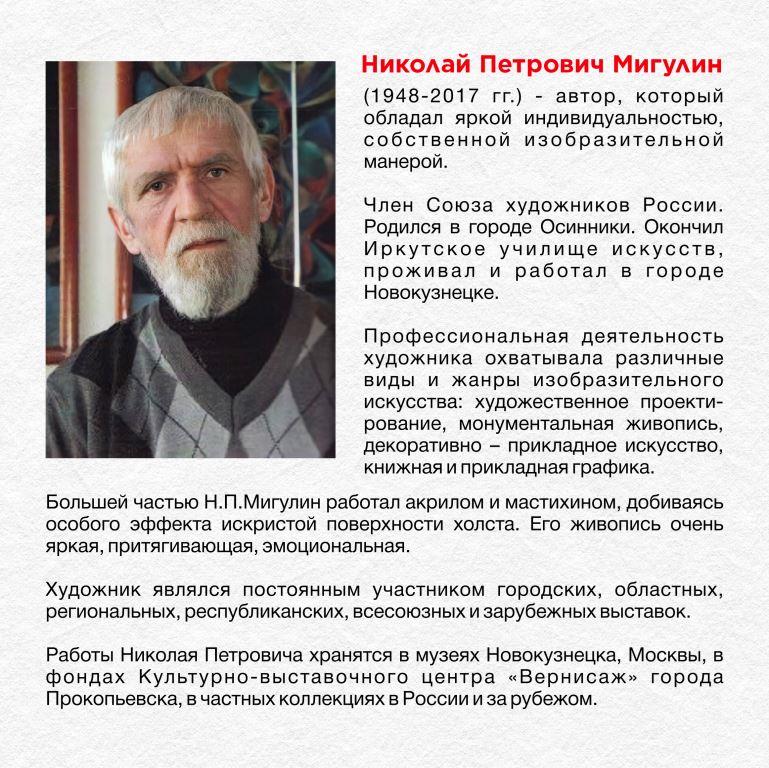 Николай Петрович Мигулин

(1948-2017 гг.) - автор, который обладал яркой индивидуальностью, собственной изобразительной манерой.

Член Союза художников России. Родился в городе Осинники. Окончил Иркутское училище искусств, проживал и работал в городе Новокузнецке.

Профессиональная деятельность художника охватывала различные виды и жанры изобразительного искусства: художественное проектирование, монументальная живопись, декоративно – прикладное искусство, книжная и прикладная графика.

Большей частью Н.П.Мигулин работал акрилом и мастихином, добиваясь особого эффекта искристой поверхности холста. Его живопись очень яркая, притягивающая, эмоциональная.

Художник являлся постоянным участником городских, областных, региональных, республиканских, всесоюзных и зарубежных выставок.

Работы Николая Петровича хранятся в музеях Новокузнецка, Москвы, в фондах Культурно-выставочного центра «Вернисаж» города Прокопьевска, в частных коллекциях в России и за рубежом.